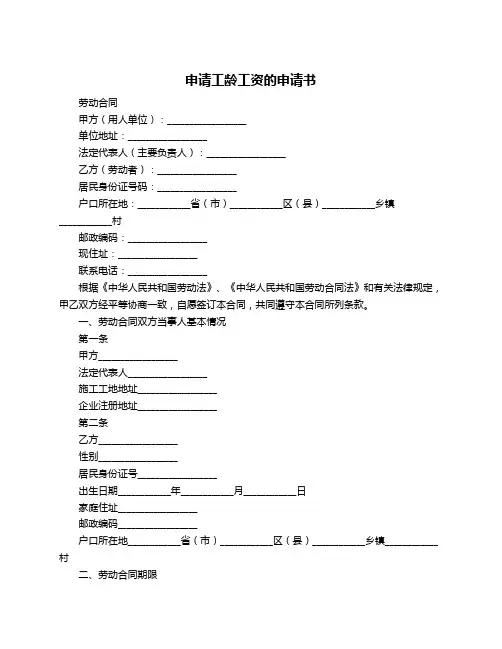 申请工龄工资的申请书

劳动合同

甲方（用人单位）：________________

单位地址：________________

法定代表人（主要负责人）：________________

乙方（劳动者）：________________

居民身份证号码：________________

户口所在地：__________省（市）__________区（县）__________乡镇__________村

邮政编码：________________

现住址：________________

联系电话：________________

根据《中华人民共和国劳动法》、《中华人民共和国劳动合同法》和有关法律规定，甲乙双方经平等协商一致，自愿签订本合同，共同遵守本合同所列条款。

一、劳动合同双方当事人基本情况

第一条

甲方________________

法定代表人________________

施工工地地址________________

企业注册地址________________

第二条

乙方________________

性别________________

居民身份证号________________

出生日期__________年__________月__________日

家庭住址________________

邮政编码________________

户口所在地__________省（市）__________区（县）__________乡镇__________村

二、劳动合同期限